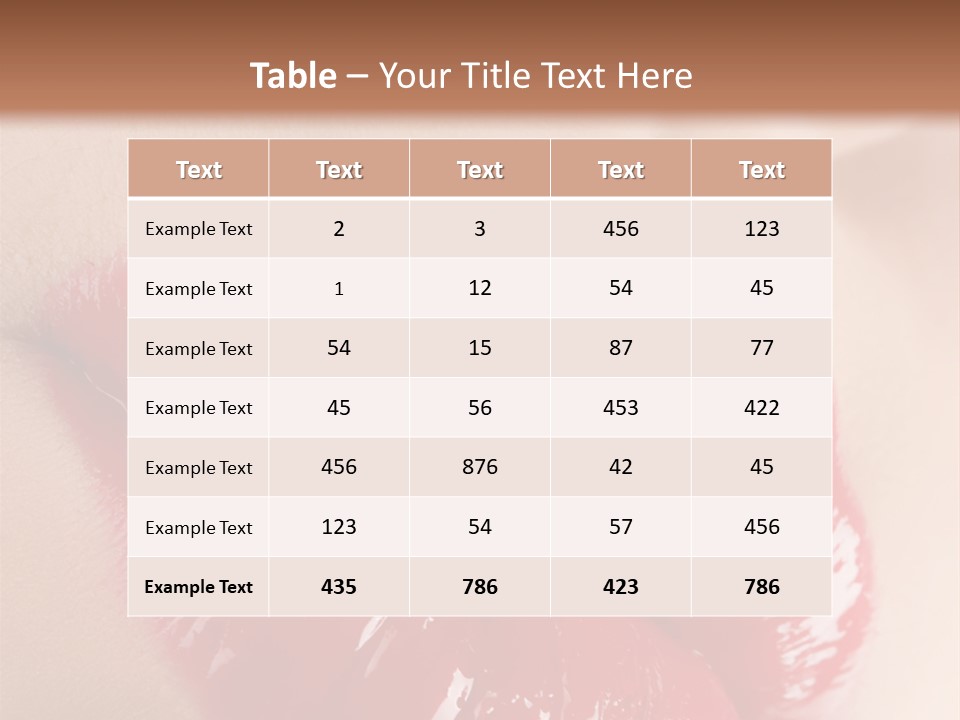 Table – Your Title Text Here

| Text | Text | Text | Text | Text |
|---|---|---|---|---|
| Example Text | 2 | 3 | 456 | 123 |
| Example Text | 1 | 12 | 54 | 45 |
| Example Text | 54 | 15 | 87 | 77 |
| Example Text | 45 | 56 | 453 | 422 |
| Example Text | 456 | 876 | 42 | 45 |
| Example Text | 123 | 54 | 57 | 456 |
| Example Text | 435 | 786 | 423 | 786 |